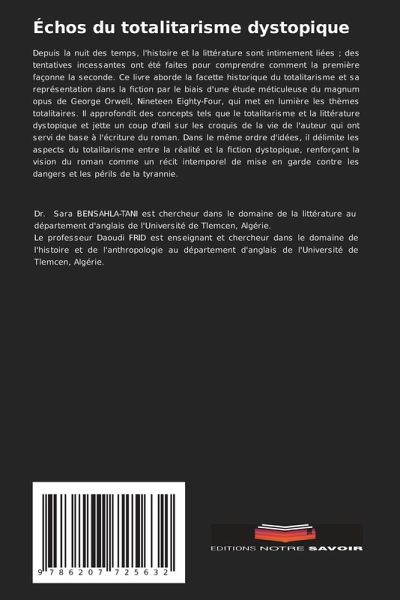 Échos du totalitarisme dystopique

Depuis la nuit des temps, l'histoire et la littérature sont intimement liées ; des tentatives incessantes ont été faites pour comprendre comment la première façonne la seconde. Ce livre aborde la facette historique du totalitarisme et sa représentation dans la fiction par le biais d'une étude méticuleuse du magnum opus de George Orwell, Nineteen Eighty-Four, qui met en lumière les thèmes totalitaires. Il approfondit des concepts tels que le totalitarisme et la littérature dystopique et jette un coup d'œil sur les croquis de la vie de l'auteur qui ont servi de base à l'écriture du roman. Dans le même ordre d'idées, il délimite les aspects du totalitarisme entre la réalité et la fiction dystopique, renforçant la vision du roman comme un récit intemporel de mise en garde contre les dangers et les périls de la tyrannie.

Dr. Sara BENSAHLA-TANI est chercheur dans le domaine de la littérature au département d'anglais de l'Université de Tlemcen, Algérie.
Le professeur Daoudi FRID est enseignant et chercheur dans le domaine de l'histoire et de l'anthropologie au département d'anglais de l'Université de Tlemcen, Algérie.

9 786207 725632

EDITIONS NOTRE SAVOIR